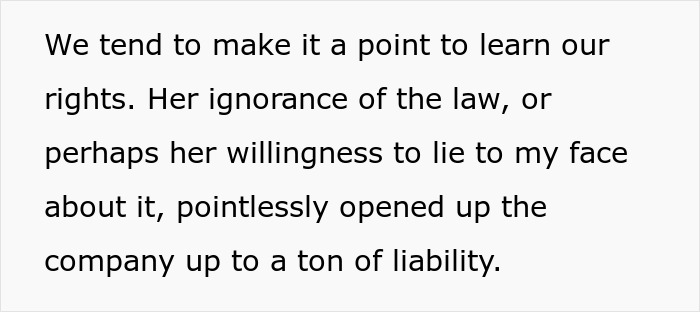 We tend to make it a point to learn our rights. Her ignorance of the law, or perhaps her willingness to lie to my face about it, pointlessly opened up the company up to a ton of liability.